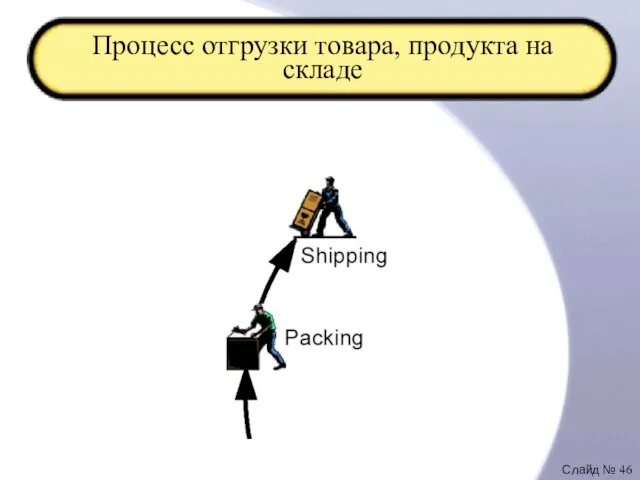 Процесс отгрузки товара, продукта на складе

Shipping

Packing

Слайд № 46